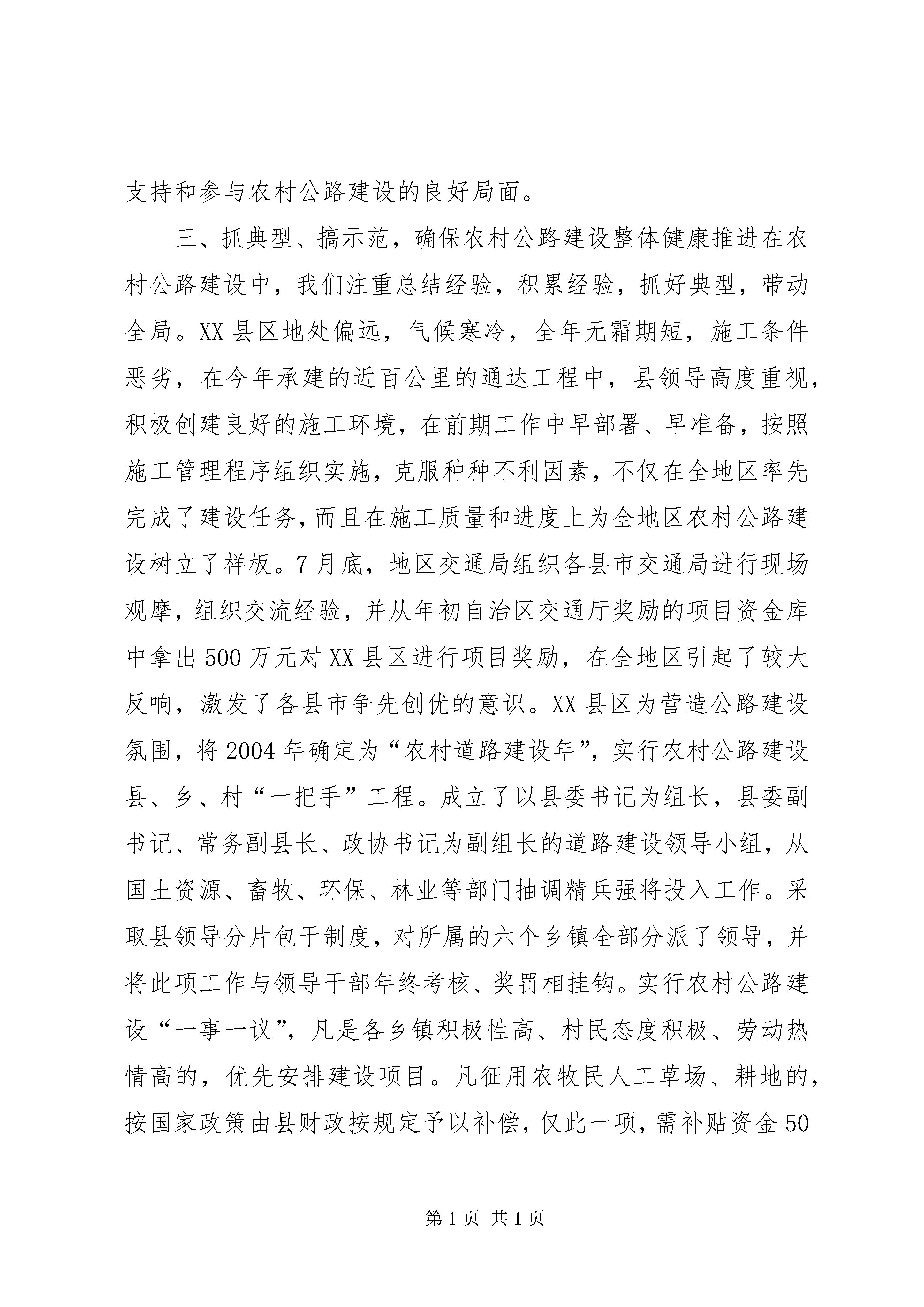 支持和参与农村公路建设的良好局面。

三、抓典型、搞示范，确保农村公路建设整体健康推进在农村公路建设中，我们注重总结经验，积累经验，抓好典型，带动全局。XX县区地处偏远，气候寒冷，全年无霜期短，施工条件恶劣，在今年承建的近百公里的通达工程中，县领导高度重视，积极创建良好的施工环境，在前期工作中早部署、早准备，按照施工管理程序组织实施，克服种种不利因素，不仅在全地区率先完成了建设任务，而且在施工质量和进度上为全地区农村公路建设树立了样板。7月底，地区交通局组织各县市交通局进行现场观摩，组织交流经验，并从年初自治区交通厅奖励的项目资金库中拿出500万元对XX县区进行项目奖励，在全地区引起了较大反响，激发了各县市争先创优的意识。XX县区为营造公路建设氛围，将2004年确定为“农村道路建设年”，实行农村公路建设县、乡、村“一把手”工程。成立了以县委书记为组长，县委副书记、常务副县长、政协书记为副组长的道路建设领导小组，从国土资源、畜牧、环保、林业等部门抽调精兵强将投入工作。采取县领导分片包干制度，对所属的六个乡镇全部分派了领导，并将此项工作与领导干部年终考核、奖罚相挂钩。实行农村公路建设“一事一议”，凡是各乡镇积极性高、村民态度积极、劳动热情高的，优先安排建设项目。凡征用农牧民人工草场、耕地的，按国家政策由县财政按规定予以补偿，仅此一项，需补贴资金50

第1页 共1页